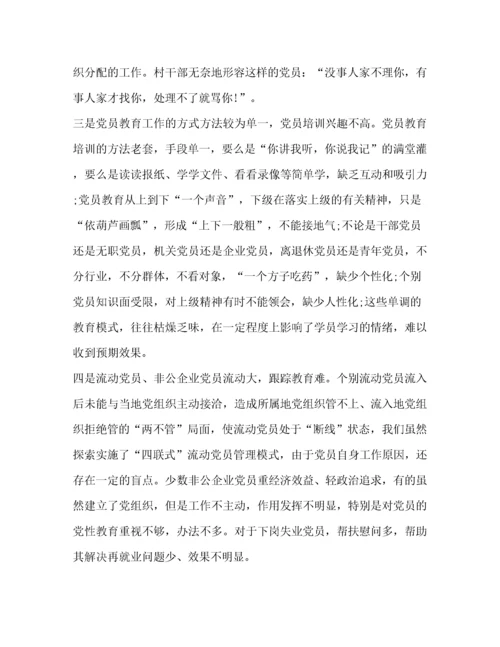 织分配的工作。村干部无奈地形容这样的党员：“没事人家不理你，有事人家才找你，处理不了就骂你!”。

三是党员教育工作的方式方法较为单一，党员培训兴趣不高。党员教育培训的方法老套，手段单一，要么是“你讲我听，你说我记”的满堂灌，要么是读读报纸、学学文件、看看录像等简单学，缺乏互动和吸引力;党员教育从上到下“一个声音”，下级在落实上级的有关精神，只是“依葫芦画瓢”，形成“上下一般粗”，不能接地气;不论是干部党员还是无职党员，机关党员还是企业党员，离退休党员还是青年党员，不分行业，不分群体，不看对象，“一个方子吃药”，缺少个性化;个别党员知识面受限，对上级精神有时不能领会，缺少人性化;这些单调的教育模式，往往枯燥乏味，在一定程度上影响了学员学习的情绪，难以收到预期效果。

四是流动党员、非公企业党员流动大，跟踪教育难。个别流动党员流入后未能与当地党组织主动接洽，造成所属地党组织管不上、流入地党组织拒绝管的“两不管”局面，使流动党员处于“断线”状态，我们虽然探索实施了“四联式”流动党员管理模式，由于党员自身工作原因，还存在一定的盲点。少数非公企业党员重经济效益、轻政治追求，有的虽然建立了党组织，但是工作不主动，作用发挥不明显，特别是对党员的党性教育重视不够，办法不多。对于下岗失业党员，帮扶慰问多，帮助其解决再就业问题少、效果不明显。